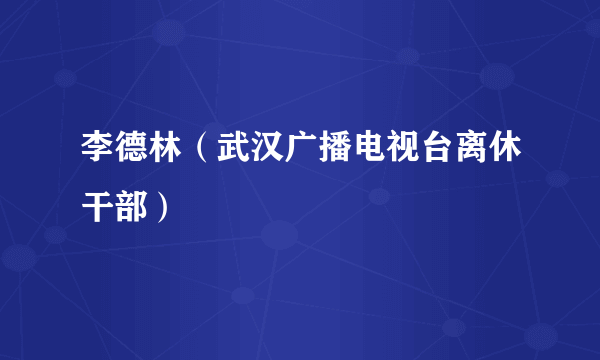 李德林（武汉广播电视台离休干部）